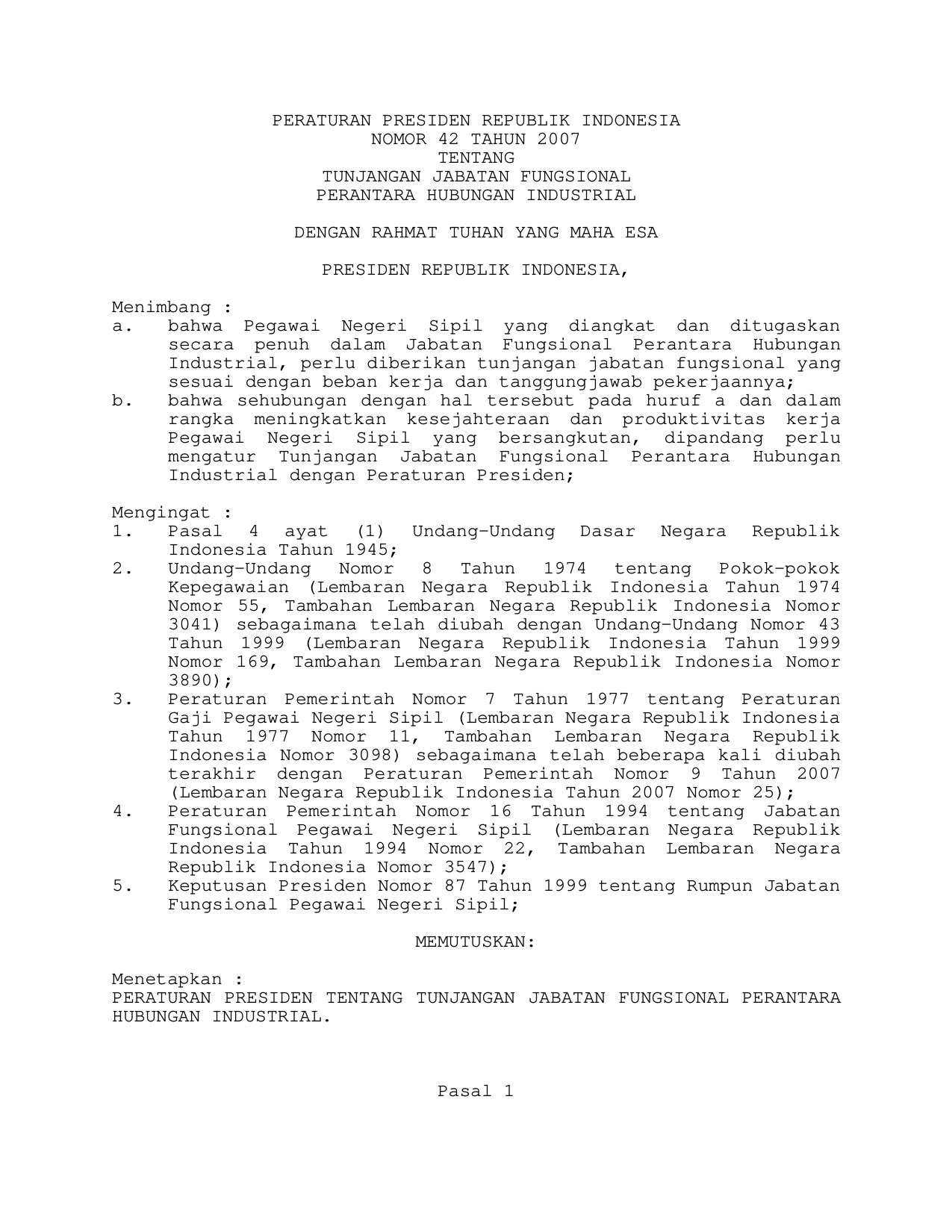 PERATURAN PRESIDEN REPUBLIK INDONESIA
NOMOR 42 TAHUN 2007
TENTANG
TUNJANGAN JABATAN FUNGSIONAL
PERANTARA HUBUNGAN INDUSTRIAL

DENGAN RAHMAT TUHAN YANG MAHA ESA

PRESIDEN REPUBLIK INDONESIA,

Menimbang :
a. bahwa Pegawai Negeri Sipil yang diangkat dan ditugaskan secara penuh dalam Jabatan Fungsional Perantara Hubungan Industrial, perlu diberikan tunjangan jabatan fungsional yang sesuai dengan beban kerja dan tanggungjawab pekerjaannya;
b. bahwa sehubungan dengan hal tersebut pada huruf a dan dalam rangka meningkatkan kesejahteraan dan produktivitas kerja Pegawai Negeri Sipil yang bersangkutan, dipandang perlu mengatur Tunjangan Jabatan Fungsional Perantara Hubungan Industrial dengan Peraturan Presiden;

Mengingat :
1. Pasal 4 ayat (1) Undang-Undang Dasar Negara Republik Indonesia Tahun 1945;
2. Undang-Undang Nomor 8 Tahun 1974 tentang Pokok-pokok Kepegawaian (Lembaran Negara Republik Indonesia Tahun 1974 Nomor 55, Tambahan Lembaran Negara Republik Indonesia Nomor 3041) sebagaimana telah diubah dengan Undang-Undang Nomor 43 Tahun 1999 (Lembaran Negara Republik Indonesia Tahun 1999 Nomor 169, Tambahan Lembaran Negara Republik Indonesia Nomor 3890);
3. Peraturan Pemerintah Nomor 7 Tahun 1977 tentang Peraturan Gaji Pegawai Negeri Sipil (Lembaran Negara Republik Indonesia Tahun 1977 Nomor 11, Tambahan Lembaran Negara Republik Indonesia Nomor 3098) sebagaimana telah beberapa kali diubah terakhir dengan Peraturan Pemerintah Nomor 9 Tahun 2007 (Lembaran Negara Republik Indonesia Tahun 2007 Nomor 25);
4. Peraturan Pemerintah Nomor 16 Tahun 1994 tentang Jabatan Fungsional Pegawai Negeri Sipil (Lembaran Negara Republik Indonesia Tahun 1994 Nomor 22, Tambahan Lembaran Negara Republik Indonesia Nomor 3547);
5. Keputusan Presiden Nomor 87 Tahun 1999 tentang Rumpun Jabatan Fungsional Pegawai Negeri Sipil;

MEMUTUSKAN:

Menetapkan :
PERATURAN PRESIDEN TENTANG TUNJANGAN JABATAN FUNGSIONAL PERANTARA HUBUNGAN INDUSTRIAL.

Pasal 1